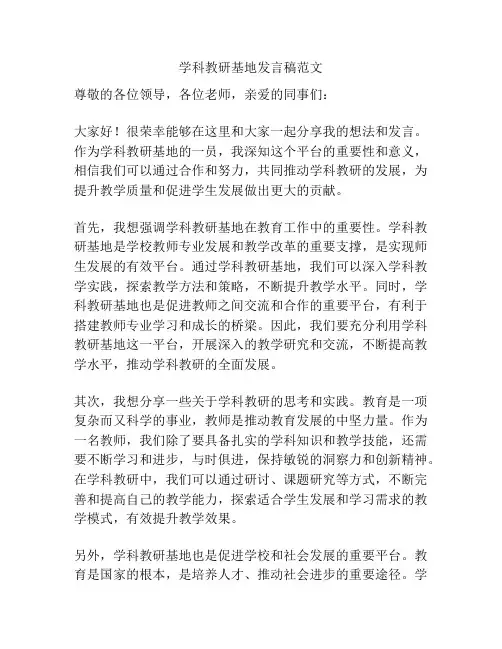 学科教研基地发言稿范文

尊敬的各位领导，各位老师，亲爱的同事们：

大家好！很荣幸能够在这里和大家一起分享我的想法和发言。作为学科教研基地的一员，我深知这个平台的重要性和意义，相信我们可以通过合作和努力，共同推动学科教研的发展，为提升教学质量和促进学生发展做出更大的贡献。

首先，我想强调学科教研基地在教育工作中的重要性。学科教研基地是学校教师专业发展和教学改革的重要支撑，是实现师生发展的有效平台。通过学科教研基地，我们可以深入学科教学实践，探索教学方法和策略，不断提升教学水平。同时，学科教研基地也是促进教师之间交流和合作的重要平台，有利于搭建教师专业学习和成长的桥梁。因此，我们要充分利用学科教研基地这一平台，开展深入的教学研究和交流，不断提高教学水平，推动学科教研的全面发展。

其次，我想分享一些关于学科教研的思考和实践。教育是一项复杂而又科学的事业，教师是推动教育发展的中坚力量。作为一名教师，我们除了要具备扎实的学科知识和教学技能，还需要不断学习和进步，与时俱进，保持敏锐的洞察力和创新精神。在学科教研中，我们可以通过研讨、课题研究等方式，不断完善和提高自己的教学能力，探索适合学生发展和学习需求的教学模式，有效提升教学效果。

另外，学科教研基地也是促进学校和社会发展的重要平台。教育是国家的根本，是培养人才、推动社会进步的重要途径。学